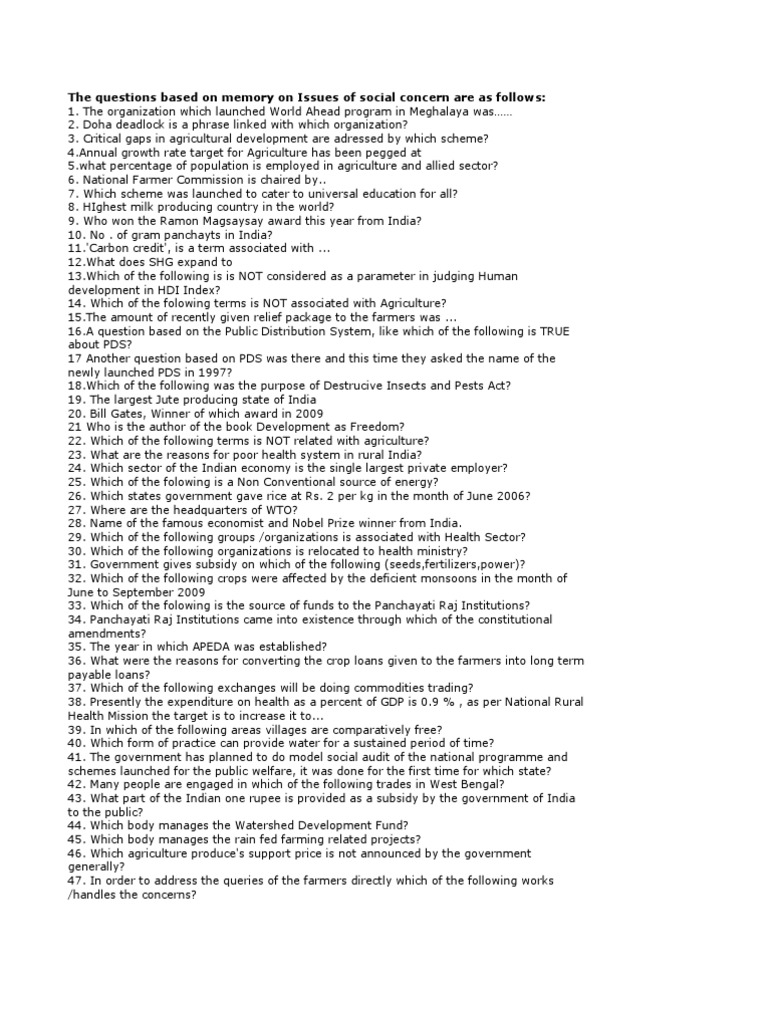 The questions based on memory on Issues of social concern are as follows:
1. The organization which launched World Ahead program in Meghalaya was……
2. Doha deadlock is a phrase linked with which organization?
3. Critical gaps in agricultural development are adressed by which scheme?
4.Annual growth rate target for Agriculture has been pegged at
5.what percentage of population is employed in agriculture and allied sector?
6. National Farmer Commission is chaired by..
7. Which scheme was launched to cater to universal education for all?
8. HIghest milk producing country in the world?
9. Who won the Ramon Magsaysay award this year from India?
10. No . of gram panchayts in India?
11.'Carbon credit', is a term associated with ...
12.What does SHG expand to
13.Which of the following is is NOT considered as a parameter in judging Human development in HDI Index?
14. Which of the folowing terms is NOT associated with Agriculture?
15.The amount of recently given relief package to the farmers was ...
16.A question based on the Public Distribution System, like which of the following is TRUE about PDS?
17 Another question based on PDS was there and this time they asked the name of the newly launched PDS in 1997?
18.Which of the following was the purpose of Destrucive Insects and Pests Act?
19. The largest Jute producing state of India
20. Bill Gates, Winner of which award in 2009
21 Who is the author of the book Development as Freedom?
22. Which of the following terms is NOT related with agriculture?
23. What are the reasons for poor health system in rural India?
24. Which sector of the Indian economy is the single largest private employer?
25. Which of the folowing is a Non Conventional source of energy?
26. Which states government gave rice at Rs. 2 per kg in the month of June 2006?
27. Where are the headquarters of WTO?
28. Name of the famous economist and Nobel Prize winner from India.
29. Which of the following groups /organizations is associated with Health Sector?
30. Which of the following organizations is relocated to health ministry?
31. Government gives subsidy on which of the following (seeds,fertilizers,power)?
32. Which of the following crops were affected by the deficient monsoons in the month of June to September 2009
33. Which of the folowing is the source of funds to the Panchayati Raj Institutions?
34. Panchayati Raj Institutions came into existence through which of the constitutional amendments?
35. The year in which APEDA was established?
36. What were the reasons for converting the crop loans given to the farmers into long term payable loans?
37. Which of the following exchanges will be doing commodities trading?
38. Presently the expenditure on health as a percent of GDP is 0.9 % , as per National Rural Health Mission the target is to increase it to...
39. In which of the following areas villages are comparatively free?
40. Which form of practice can provide water for a sustained period of time?
41. The government has planned to do model social audit of the national programme and schemes launched for the public welfare, it was done for the first time for which state?
42. Many people are engaged in which of the following trades in West Bengal?
43. What part of the Indian one rupee is provided as a subsidy by the government of India to the public?
44. Which body manages the Watershed Development Fund?
45. Which body manages the rain fed farming related projects?
46. Which agriculture produce's support price is not announced by the government generally?
47. In order to address the queries of the farmers directly which of the following works /handles the concerns?